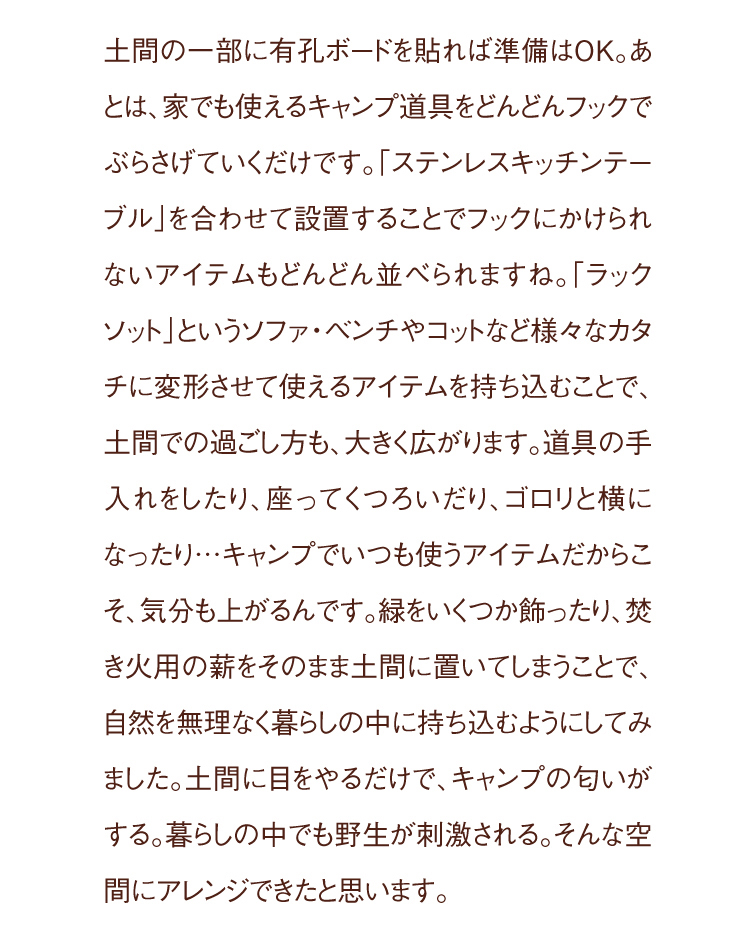 土間の一部に有孔ボードを貼れば準備はOK。あとは、家でも使えるキャンプ道具をどんどんフックでぶらさげていくだけです。「ステンレスキッチンテーブル」を合わせて設置することでフックにかけられないアイテムもどんどん並べられますね。「ラックソット」というソファ・ベンチやコットなど様々なカタチに変形させて使えるアイテムを持ち込むことで、土間での過ごし方も、大きく広がります。道具の手入れをしたり、座ってくつろいだり、ゴロリと横になったり…キャンプでいつも使うアイテムだからこそ、気分も上がるんです。緑をいくつか飾ったり、焚き火用の薪をそのまま土間に置いてしまうことで、自然を無理なく暮らしの中に持ち込むようにしてみました。土間に目をやるだけで、キャンプの匂いがする。暮らしの中でも野生が刺激される。そんな空間にアレンジできたと思います。